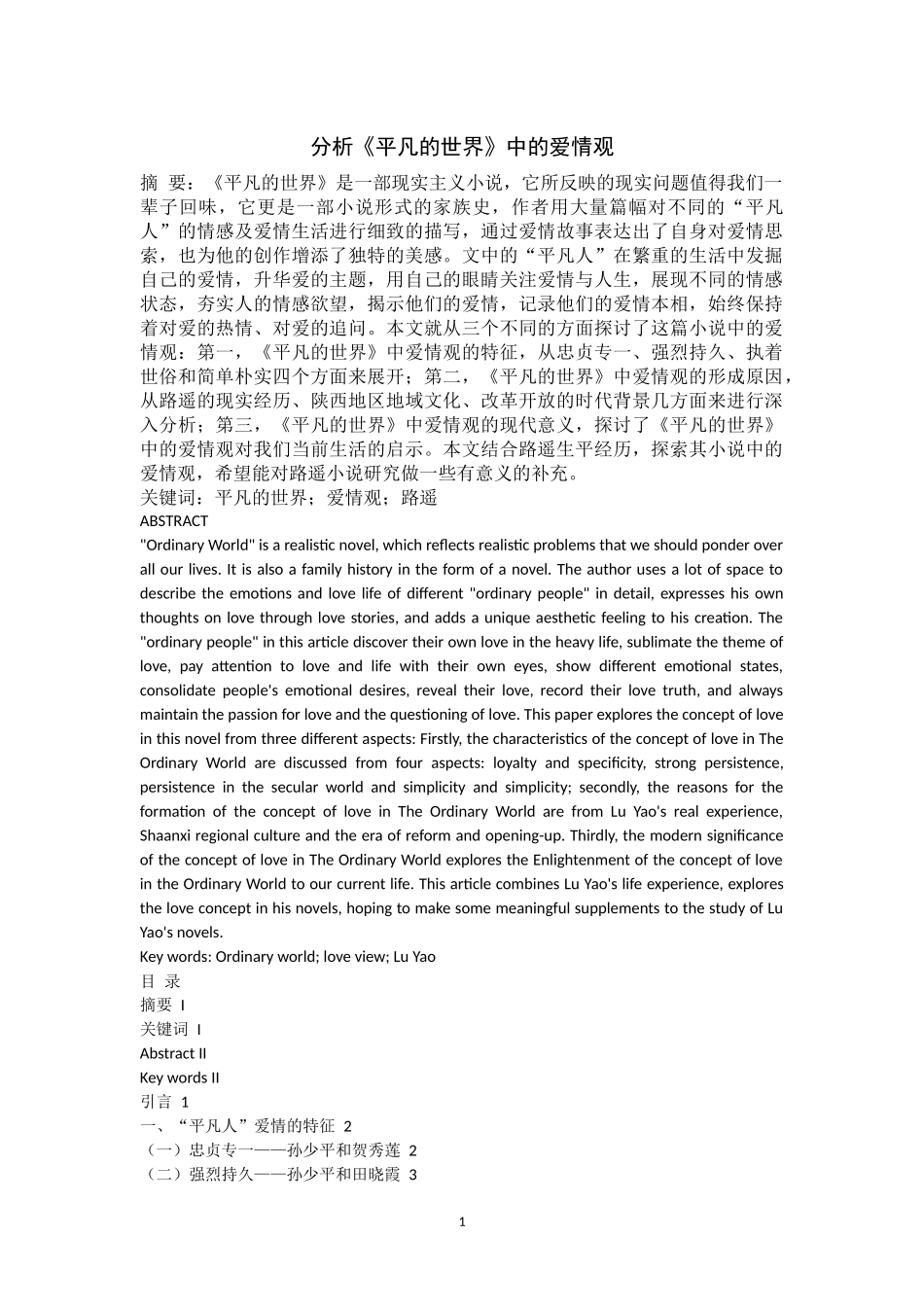 分析《平凡的世界》中的爱情观

摘 要：《平凡的世界》是一部现实主义小说，它所反映的现实问题值得我们一辈子回味，它更是一部小说形式的家族史，作者用大量篇幅对不同的“平凡人”的情感及爱情生活进行细致的描写，通过爱情故事表达出了自身对爱情思索，也为他的创作增添了独特的美感。文中的“平凡人”在繁重的生活中发掘自己的爱情，升华爱的主题，用自己的眼睛关注爱情与人生，展现不同的情感状态，夯实人的情感欲望，揭示他们的爱情，记录他们的爱情本相，始终保持着对爱的热情、对爱的追问。本文就从三个不同的方面探讨了这篇小说中的爱情观：第一，《平凡的世界》中爱情观的特征，从忠贞专一、强烈持久、执着世俗和简单朴实四个方面来展开；第二，《平凡的世界》中爱情观的形成原因，从路遥的现实经历、陕西地区地域文化、改革开放的时代背景几方面来进行深入分析；第三，《平凡的世界》中爱情观的现代意义，探讨了《平凡的世界》中的爱情观对我们当前生活的启示。本文结合路遥生平经历，探索其小说中的爱情观，希望能对路遥小说研究做一些有意义的补充。

关键词：平凡的世界；爱情观；路遥

ABSTRACT

"Ordinary World" is a realistic novel, which reflects realistic problems that we should ponder over all our lives. It is also a family history in the form of a novel. The author uses a lot of space to describe the emotions and love life of different "ordinary people" in detail, expresses his own thoughts on love through love stories, and adds a unique aesthetic feeling to his creation. The "ordinary people" in this article discover their own love in the heavy life, sublimate the theme of love, pay attention to love and life with their own eyes, show different emotional states, consolidate people's emotional desires, reveal their love, record their love truth, and always maintain the passion for love and the questioning of love. This paper explores the concept of love in this novel from three different aspects: Firstly, the characteristics of the concept of love in The Ordinary World are discussed from four aspects: loyalty and specificity, strong persistence, persistence in the secular world and simplicity and simplicity; secondly, the reasons for the formation of the concept of love in The Ordinary World are from Lu Yao's real experience, Shaanxi regional culture and the era of reform and opening-up. Thirdly, the modern significance of the concept of love in The Ordinary World explores the Enlightenment of the concept of love in the Ordinary World to our current life. This article combines Lu Yao's life experience, explores the love concept in his novels, hoping to make some meaningful supplements to the study of Lu Yao's novels.

Key words: Ordinary world; love view; Lu Yao

目 录

摘要 I

关键词 I

Abstract II

Key words II

引言 1

一、“平凡人”爱情的特征 2

（一）忠贞专一——孙少平和贺秀莲 2

（二）强烈持久——孙少平和田晓霞 3

1